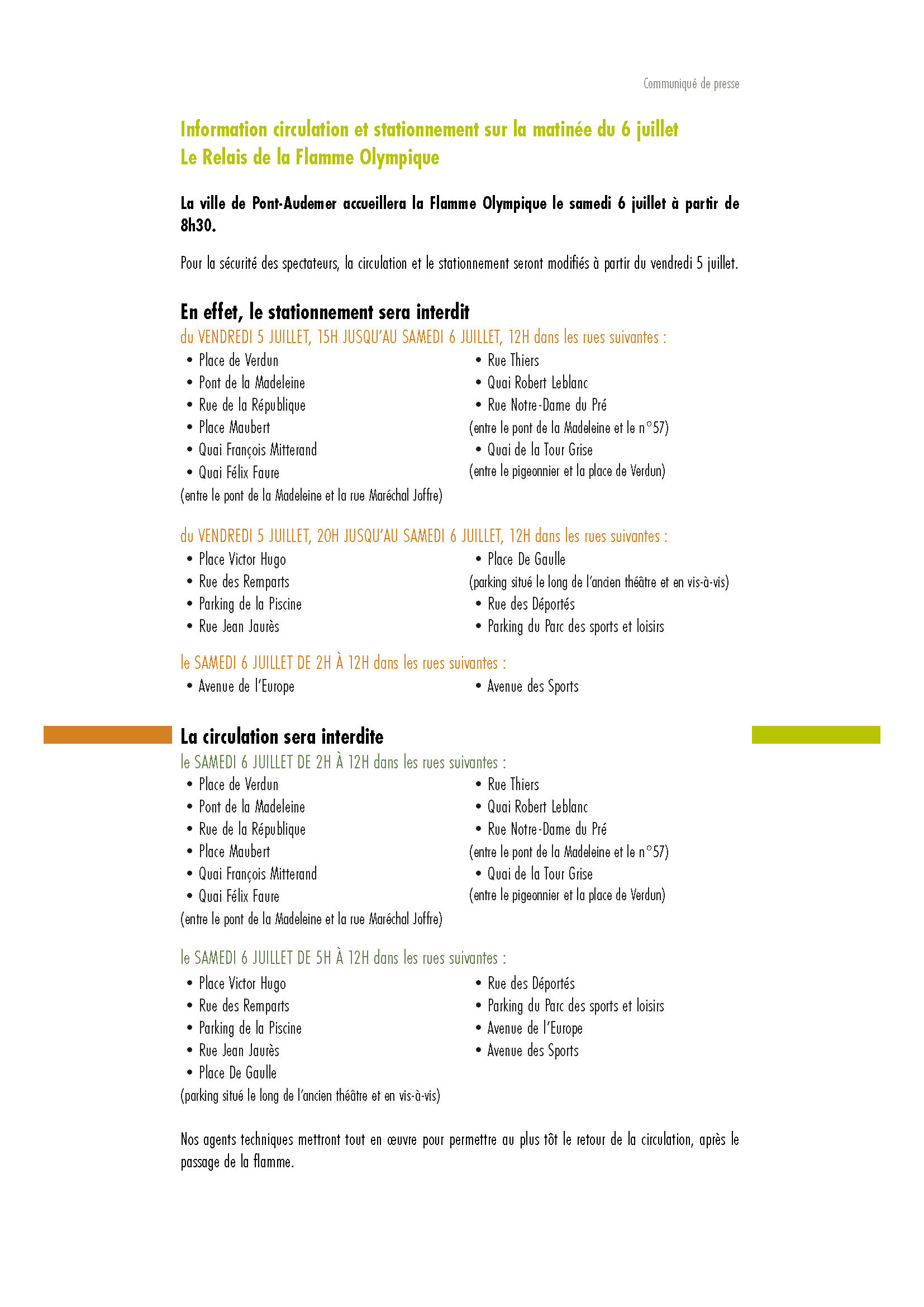 Communiqué de presse

Information circulation et stationnement sur la matinée du 6 juillet
Le Relais de la Flamme Olympique

La ville de Pont-Audemer accueillera la Flamme Olympique le samedi 6 juillet à partir de 8h30.

Pour la sécurité des spectateurs, la circulation et le stationnement seront modifiés à partir du vendredi 5 juillet.

En effet, le stationnement sera interdit
du VENDREDI 5 JUILLET, 15H JUSQU'AU SAMEDI 6 JUILLET, 12H dans les rues suivantes :

• Place de Verdun
• Pont de la Madeleine
• Rue de la République
• Place Maubert
• Quai François Mitterand
• Quai Félix Faure
(entre le pont de la Madeleine et la rue Maréchal Joffre)

• Rue Thiers
• Quai Robert Leblanc
• Rue Notre-Dame du Pré
(entre le pont de la Madeleine et le n°57)
• Quai de la Tour Grise
(entre le pigeonnier et la place de Verdun)

du VENDREDI 5 JUILLET, 20H JUSQU'AU SAMEDI 6 JUILLET, 12H dans les rues suivantes :

• Place Victor Hugo
• Rue des Remparts
• Parking de la Piscine
• Rue Jean Jaurès

• Place De Gaulle
(parking situé le long de l'ancien théâtre et en vis-à-vis)
• Rue des Déportés
• Parking du Parc des sports et loisirs

le SAMEDI 6 JUILLET DE 2H À 12H dans les rues suivantes :

• Avenue de l'Europe

• Avenue des Sports

La circulation sera interdite
le SAMEDI 6 JUILLET DE 2H À 12H dans les rues suivantes :

• Place de Verdun
• Pont de la Madeleine
• Rue de la République
• Place Maubert
• Quai François Mitterand
• Quai Félix Faure
(entre le pont de la Madeleine et la rue Maréchal Joffre)

• Rue Thiers
• Quai Robert Leblanc
• Rue Notre-Dame du Pré
(entre le pont de la Madeleine et le n°57)
• Quai de la Tour Grise
(entre le pigeonnier et la place de Verdun)

le SAMEDI 6 JUILLET DE 5H À 12H dans les rues suivantes :

• Place Victor Hugo
• Rue des Remparts
• Parking de la Piscine
• Rue Jean Jaurès
• Place De Gaulle
(parking situé le long de l'ancien théâtre et en vis-à-vis)

• Rue des Déportés
• Parking du Parc des sports et loisirs
• Avenue de l'Europe
• Avenue des Sports

Nos agents techniques mettront tout en œuvre pour permettre au plus tôt le retour de la circulation, après le passage de la flamme.